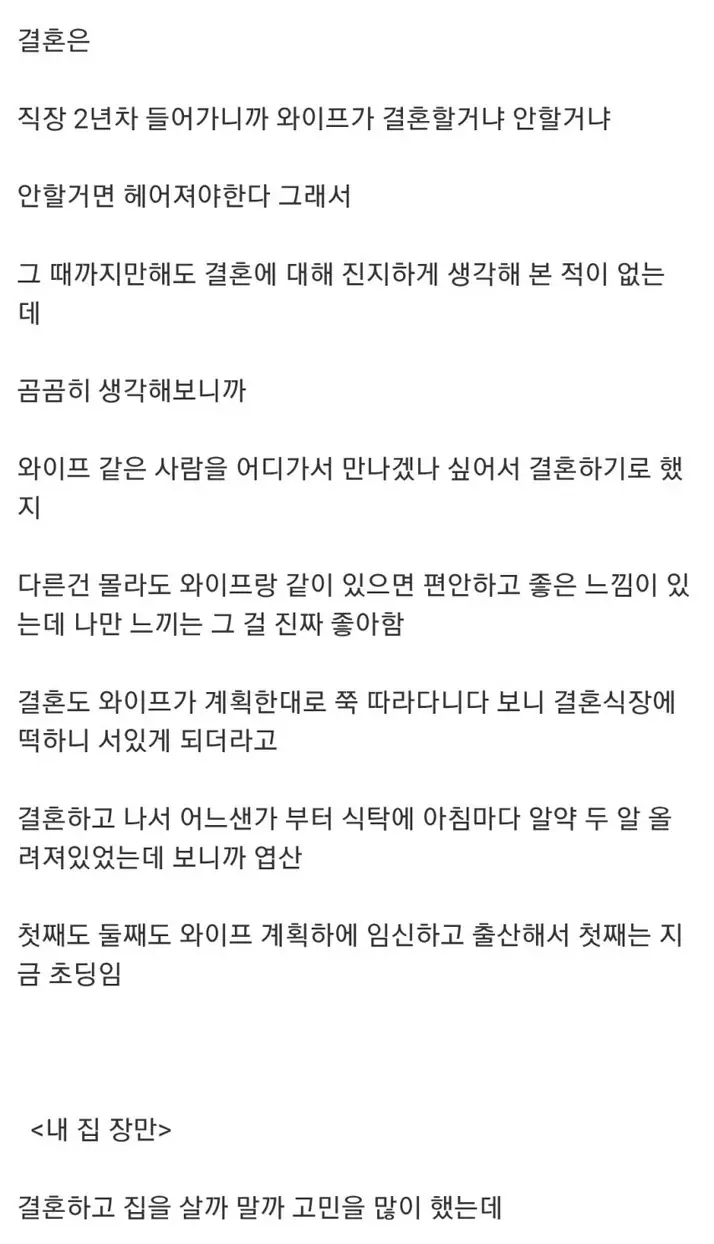 결혼은

직장 2년차 들어가니까 와이프가 결혼할거냐 안할거냐

안할거면 헤어져야한다 그래서

그 때까지만해도 결혼에 대해 진지하게 생각해 본 적이 없는데

곰곰히 생각해보니까

와이프 같은 사람을 어디가서 만나겠나 싶어서 결혼하기로 했지

다른건 몰라도 와이프랑 같이 있으면 편안하고 좋은 느낌이 있는데 나만 느끼는 그 걸 진짜 좋아함

결혼도 와이프가 계획한대로 쭉 따라다니다 보니 결혼식장에 떡하니 서있게 되더라고

결혼하고 나서 어느샌가 부터 식탁에 아침마다 알약 두 알 올려져있었는데 보니까 엽산

첫째도 둘째도 와이프 계획하에 임신하고 출산해서 첫째는 지금 초딩임

<내 집 장만>

결혼하고 집을 살까 말까 고민을 많이 했는데